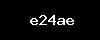 e24ae